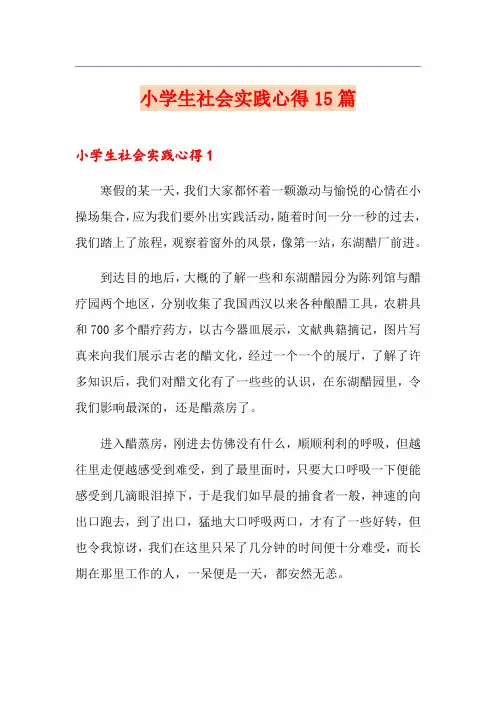 小学生社会实践心得15篇

小学生社会实践心得1

寒假的某一天，我们大家都怀着一颗激动与愉悦的心情在小操场集合，应为我们要外出实践活动，随着时间一分一秒的过去，我们踏上了旅程，观察着窗外的风景，像第一站，东湖醋厂前进。

到达目的地后，大概的了解一些和东湖醋园分为陈列馆与醋疗园两个地区，分别收集了我国西汉以来各种酿醋工具，农耕具和700多个醋疗药方，以古今器皿展示，文献典籍摘记，图片写真来向我们展示古老的醋文化，经过一个一个的展厅，了解了许多知识后，我们对醋文化有了一些些的认识，在东湖醋园里，令我们影响最深的，还是醋蒸房了。

进入醋蒸房，刚进去仿佛没有什么，顺顺利利的呼吸，但越往里走便越感受到难受，到了最里面时，只要大口呼吸一下便能感受到几滴眼泪掉下，于是我们如早晨的捕食者一般，神速的向出口跑去，到了出口，猛地大口呼吸两口，才有了一些好转，但也令我惊讶，我们在这里只呆了几分钟的时间便十分难受，而长期在那里工作的人，一呆便是一天，都安然无恙。